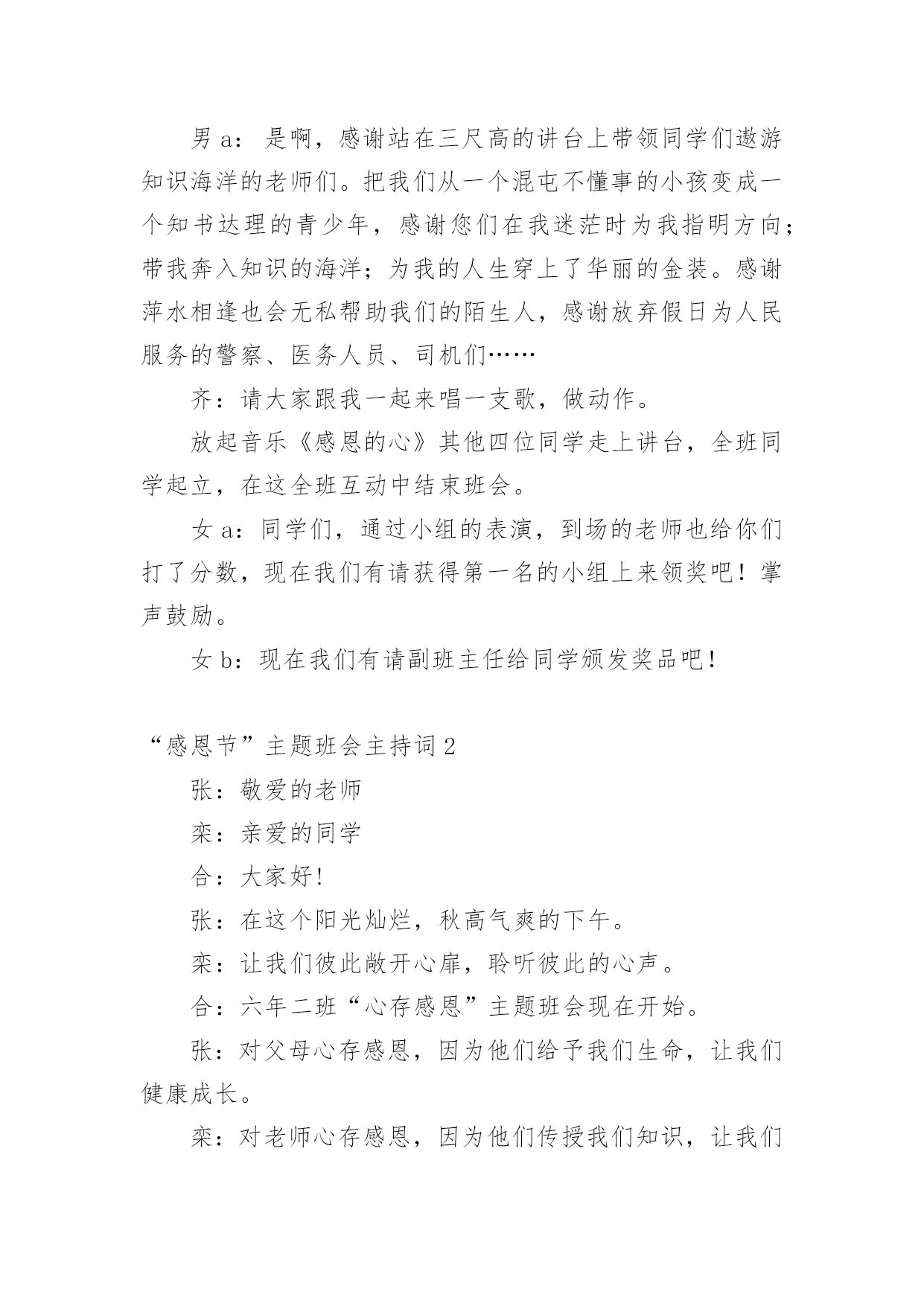 男 a：是啊，感谢站在三尺高的讲台上带领同学们遨游知识海洋的老师们。把我们从一个混屯不懂事的小孩变成一个知书达理的青少年，感谢您们在我迷茫时为我指明方向；带我奔入知识的海洋；为我的人生穿上了华丽的金装。感谢萍水相逢也会无私帮助我们的陌生人，感谢放弃假日为人民服务的警察、医务人员、司机们……

齐：请大家跟我一起来唱一支歌，做动作。

放起音乐《感恩的心》其他四位同学走上讲台，全班同学起立，在这全班互动中结束班会。

女 a：同学们，通过小组的表演，到场的老师也给你们打了分数，现在我们有请获得第一名的小组上来领奖吧！掌声鼓励。

女 b：现在我们有请副班主任给同学颁发奖品吧！

“感恩节”主题班会主持词 2

张：敬爱的老师

栾：亲爱的同学

合：大家好!

张：在这个阳光灿烂，秋高气爽的下午。

栾：让我们彼此敞开心扉，聆听彼此的心声。

合：六年二班“心存感恩”主题班会现在开始。

张：对父母心存感恩，因为他们给予我们生命，让我们健康成长。

栾：对老师心存感恩，因为他们传授我们知识，让我们